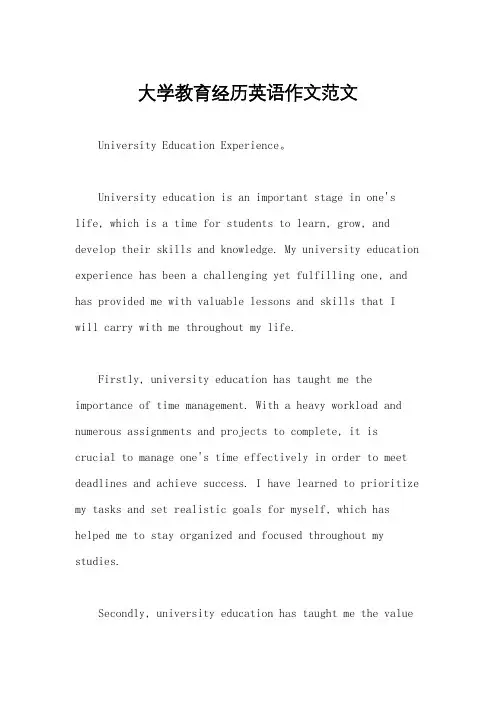 大学教育经历英语作文范文

University Education Experience。

University education is an important stage in one's life, which is a time for students to learn, grow, and develop their skills and knowledge. My university education experience has been a challenging yet fulfilling one, and has provided me with valuable lessons and skills that I will carry with me throughout my life.

Firstly, university education has taught me the importance of time management. With a heavy workload and numerous assignments and projects to complete, it is crucial to manage one's time effectively in order to meet deadlines and achieve success. I have learned to prioritize my tasks and set realistic goals for myself, which has helped me to stay organized and focused throughout my studies.

Secondly, university education has taught me the value